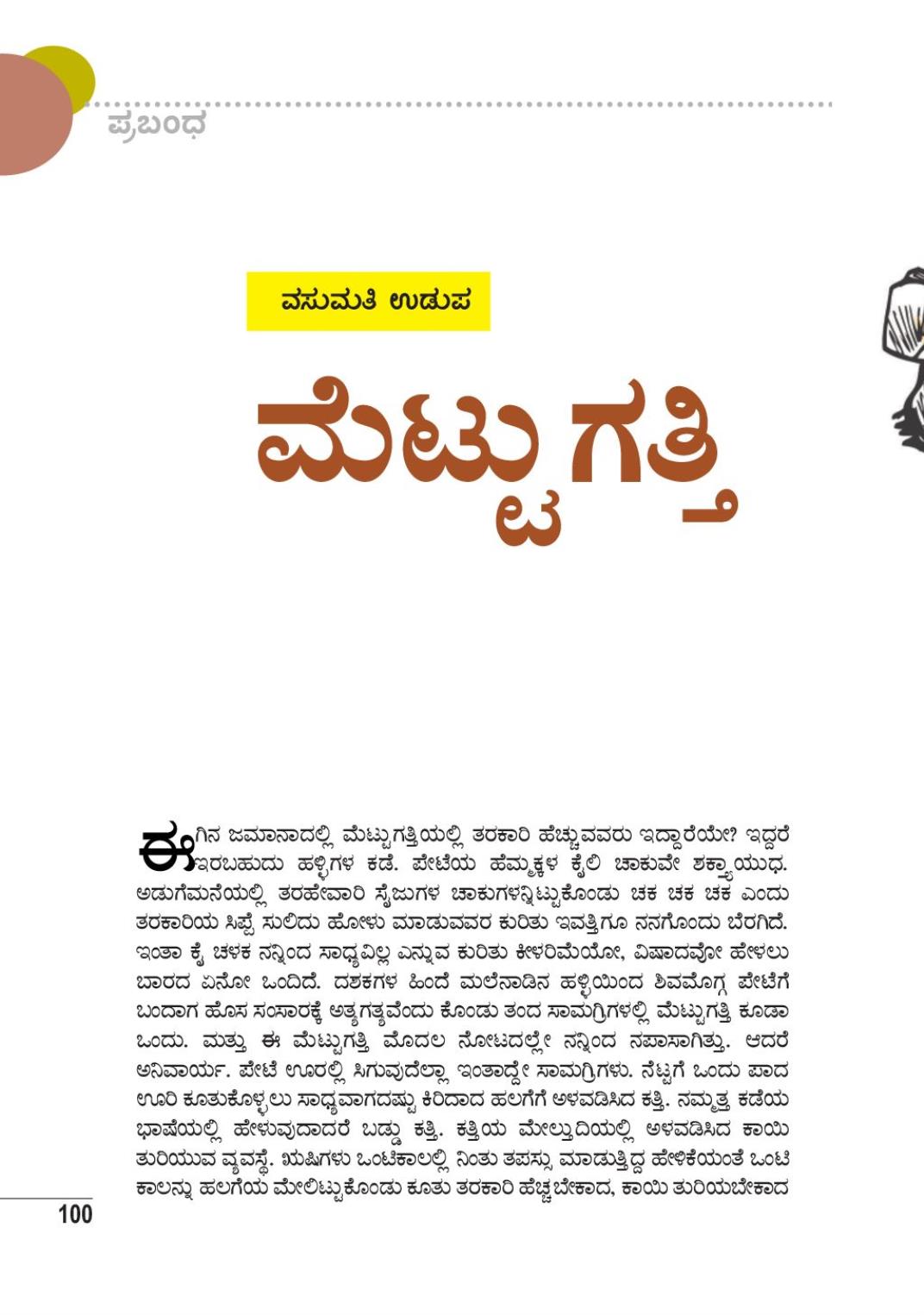 ಪ್ರಬಂಧ

ವಸುಮತಿ ಉಡುಪ

ಮೆಟ್ಟುಗತ್ತಿ

ಈಗಿನ ಜಮಾನಾದಲ್ಲಿ ಮೆಟ್ಟುಗತ್ತಿಯಲ್ಲಿ ತರಕಾರಿ ಹೆಚ್ಚುವವರು ಇದ್ದಾರೆಯೇ? ಇದ್ದರೆ ಇರಬಹುದು ಹಳ್ಳಿಗಳ ಕಡೆ. ಪೇಟೆಯ ಹೆಮ್ಮಕ್ಕಳ ಕೈಲಿ ಚಾಕುವೇ ಶಕ್ತ್ಯಾಯುಧ. ಅಡುಗೆಮನೆಯಲ್ಲಿ ತರಹೇವಾರಿ ಸೈಜುಗಳ ಚಾಕುಗಳನ್ನಿಟ್ಟುಕೊಂಡು ಚಕ ಚಕ ಚಕ ಎಂದು ತರಕಾರಿಯ ಸಿಪ್ಪೆ ಸುಲಿದು ಹೋಳು ಮಾಡುವವರ ಕುರಿತು ಇವತ್ತಿಗೂ ನನಗೊಂದು ಬೆರಗಿದೆ. ಇಂತಾ ಕೈ ಚಳಕ ನನ್ನಿಂದ ಸಾಧ್ಯವಿಲ್ಲ ಎನ್ನುವ ಕುರಿತು ಕೀಳರಿಮೆಯೋ, ವಿಷಾದವೋ ಹೇಳಲು ಬಾರದ ಏನೋ ಒಂದಿದೆ. ದಶಕಗಳ ಹಿಂದೆ ಮಲೆನಾಡಿನ ಹಳ್ಳಿಯಿಂದ ಶಿವಮೊಗ್ಗ ಪೇಟೆಗೆ ಬಂದಾಗ ಹೊಸ ಸಂಸಾರಕ್ಕೆ ಅತ್ಯಗತ್ಯವೆಂದು ಕೊಂಡು ತಂದ ಸಾಮಗ್ರಿಗಳಲ್ಲಿ ಮೆಟ್ಟುಗತ್ತಿ ಕೂಡಾ ಒಂದು. ಮತ್ತು ಈ ಮೆಟ್ಟುಗತ್ತಿ ಮೊದಲ ನೋಟದಲ್ಲೇ ನನ್ನಿಂದ ನಪಾಸಾಗಿತ್ತು. ಆದರೆ ಅನಿವಾರ್ಯ. ಪೇಟೆ ಊರಲ್ಲಿ ಸಿಗುವುದೆಲ್ಲಾ ಇಂತಾದ್ದೇ ಸಾಮಗ್ರಿಗಳು. ನೆಟ್ಟಗೆ ಒಂದು ಪಾದ ಊರಿ ಕೂತುಕೊಳ್ಳಲು ಸಾಧ್ಯವಾಗದಷ್ಟು ಕಿರಿದಾದ ಹಲಗೆಗೆ ಅಳವಡಿಸಿದ ಕತ್ತಿ. ನಮ್ಮತ್ತ ಕಡೆಯ ಭಾಷೆಯಲ್ಲಿ ಹೇಳುವುದಾದರೆ ಬಡ್ಡು ಕತ್ತಿ. ಕತ್ತಿಯ ಮೇಲ್ತುದಿಯಲ್ಲಿ ಅಳವಡಿಸಿದ ಕಾಯಿ ತುರಿಯುವ ವ್ಯವಸ್ಥೆ. ಋಷಿಗಳು ಒಂಟಿಕಾಲಲ್ಲಿ ನಿಂತು ತಪಸ್ಸು ಮಾಡುತ್ತಿದ್ದ ಹೇಳಿಕೆಯಂತೆ ಒಂಟಿ ಕಾಲನ್ನು ಹಲಗೆಯ ಮೇಲಿಟ್ಟುಕೊಂಡು ಕೂತು ತರಕಾರಿ ಹೆಚ್ಚಬೇಕಾದ, ಕಾಯಿ ತುರಿಯಬೇಕಾದ

100